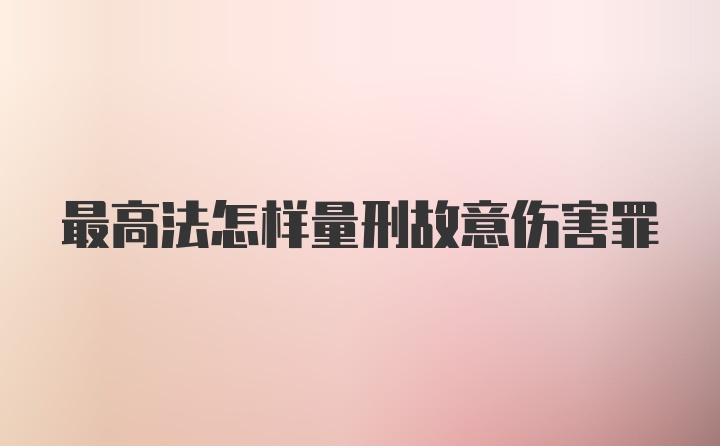 最高法怎样量刑故意伤害罪